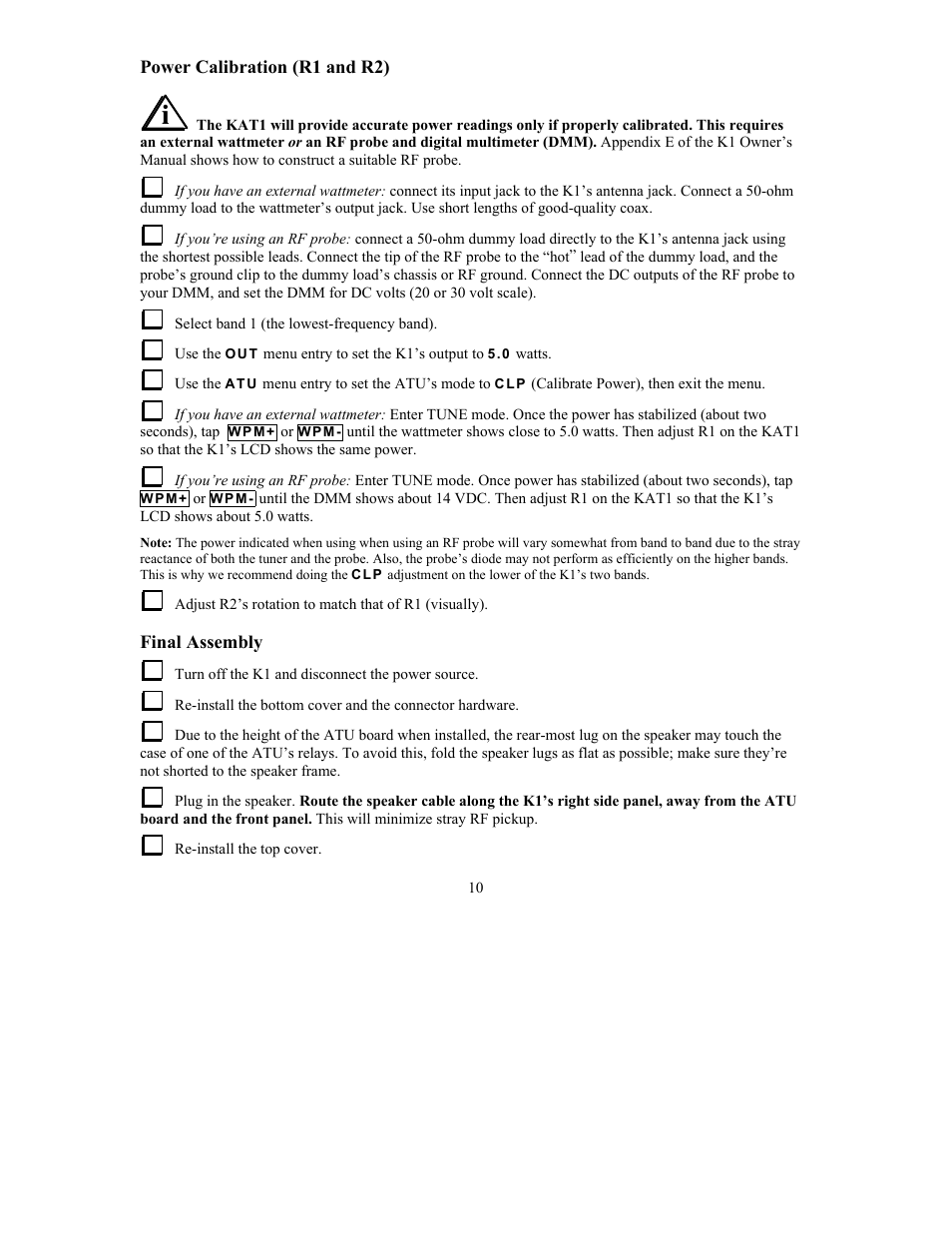 Power Calibration (R1 and R2)

i The KAT1 will provide accurate power readings only if properly calibrated. This requires an external wattmeter or an RF probe and digital multimeter (DMM). Appendix E of the K1 Owner's Manual shows how to construct a suitable RF probe.

If you have an external wattmeter: connect its input jack to the K1's antenna jack. Connect a 50-ohm dummy load to the wattmeter's output jack. Use short lengths of good-quality coax.

If you're using an RF probe: connect a 50-ohm dummy load directly to the K1's antenna jack using the shortest possible leads. Connect the tip of the RF probe to the "hot" lead of the dummy load, and the probe's ground clip to the dummy load's chassis or RF ground. Connect the DC outputs of the RF probe to your DMM, and set the DMM for DC volts (20 or 30 volt scale).

Select band 1 (the lowest-frequency band).

Use the OUT menu entry to set the K1's output to 5.0 watts.

Use the ATU menu entry to set the ATU's mode to CLP (Calibrate Power), then exit the menu.

If you have an external wattmeter: Enter TUNE mode. Once the power has stabilized (about two seconds), tap WPM+ or WPM- until the wattmeter shows close to 5.0 watts. Then adjust R1 on the KAT1 so that the K1's LCD shows the same power.

If you're using an RF probe: Enter TUNE mode. Once power has stabilized (about two seconds), tap WPM+ or WPM- until the DMM shows about 14 VDC. Then adjust R1 on the KAT1 so that the K1's LCD shows about 5.0 watts.

Note: The power indicated when using when using an RF probe will vary somewhat from band to band due to the stray reactance of both the tuner and the probe. Also, the probe's diode may not perform as efficiently on the higher bands. This is why we recommend doing the CLP adjustment on the lower of the K1's two bands.

Adjust R2's rotation to match that of R1 (visually).

Final Assembly

Turn off the K1 and disconnect the power source.

Re-install the bottom cover and the connector hardware.

Due to the height of the ATU board when installed, the rear-most lug on the speaker may touch the case of one of the ATU's relays. To avoid this, fold the speaker lugs as flat as possible; make sure they're not shorted to the speaker frame.

Plug in the speaker. Route the speaker cable along the K1's right side panel, away from the ATU board and the front panel. This will minimize stray RF pickup.

Re-install the top cover.

10